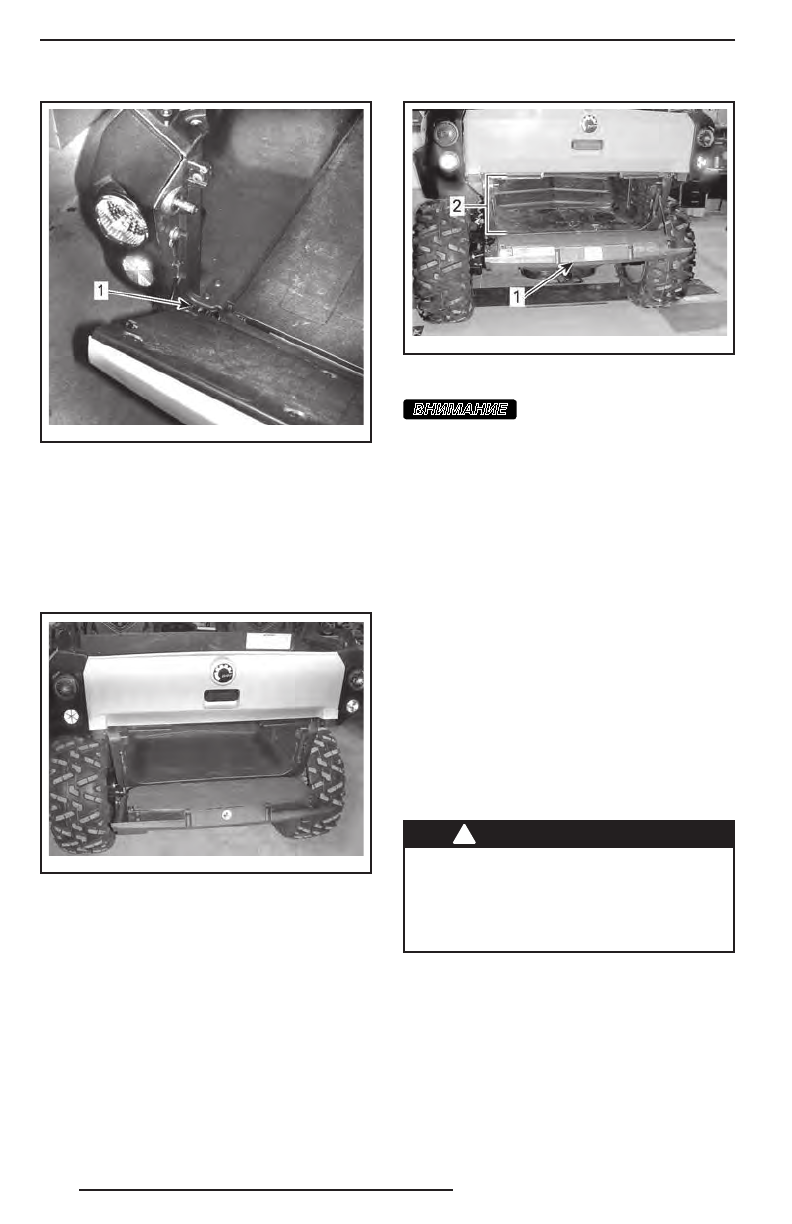 1

2

1

ВНИМАНИЕ